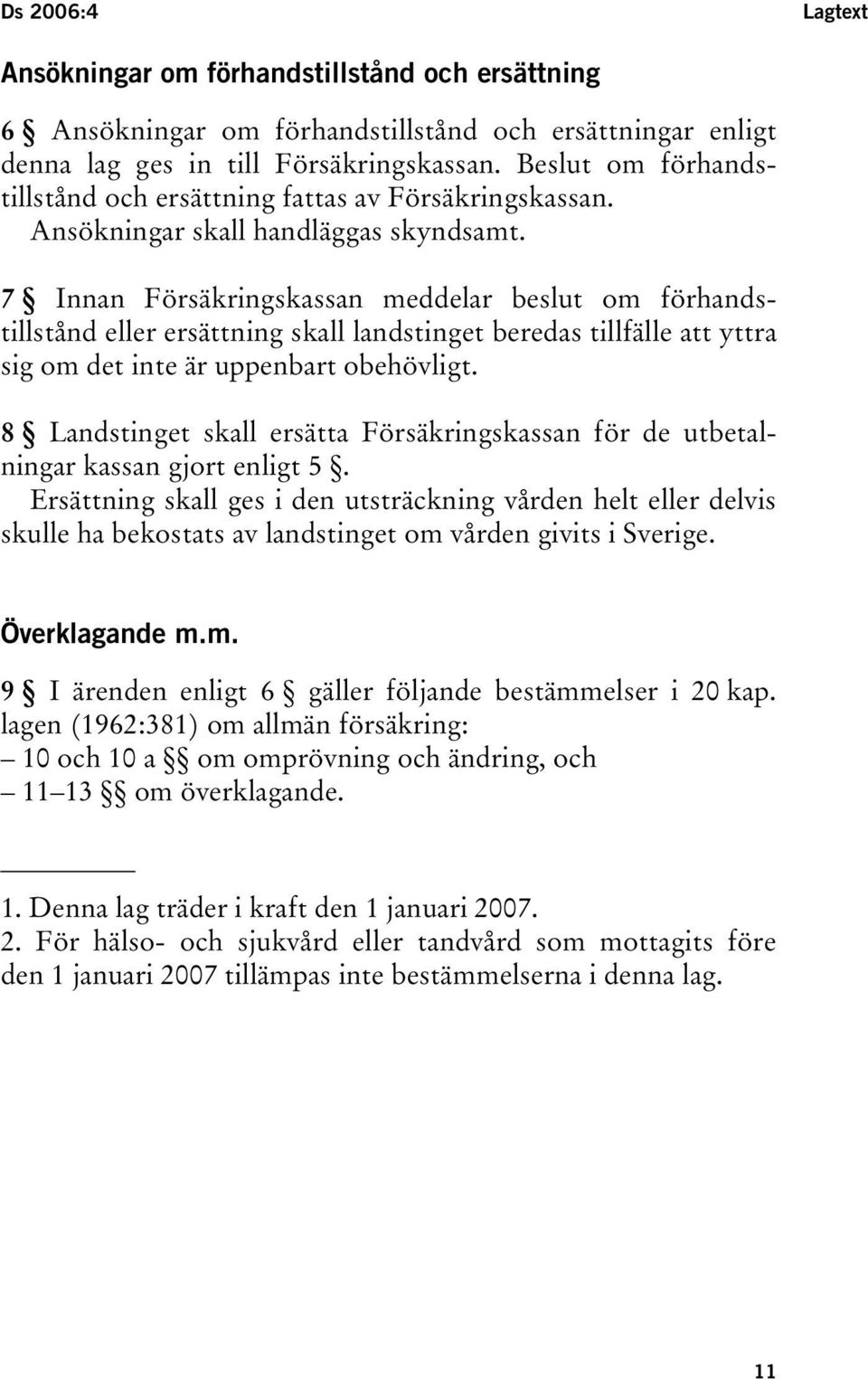 Ds 2006:4

Lagtext

Ansökningar om förhandstillstånd och ersättning

6 § Ansökningar om förhandstillstånd och ersättningar enligt denna lag ges in till Försäkringskassan. Beslut om förhandstillstånd och ersättning fattas av Försäkringskassan.
Ansökningar skall handläggas skyndsamt.

7 § Innan Försäkringskassan meddelar beslut om förhandstillstånd eller ersättning skall landstinget beredas tillfälle att yttra sig om det inte är uppenbart obehövligt.

8 § Landstinget skall ersätta Försäkringskassan för de utbetalningar kassan gjort enligt 5 §.
Ersättning skall ges i den utsträckning vården helt eller delvis skulle ha bekostats av landstinget om vården givits i Sverige.

Överklagande m.m.

9 § I ärenden enligt 6 § gäller följande bestämmelser i 20 kap. lagen (1962:381) om allmän försäkring:
– 10 och 10 a §§ om omprövning och ändring, och
– 11–13 §§ om överklagande.

1. Denna lag träder i kraft den 1 januari 2007.
2. För hälso- och sjukvård eller tandvård som mottagits före den 1 januari 2007 tillämpas inte bestämmelserna i denna lag.

11